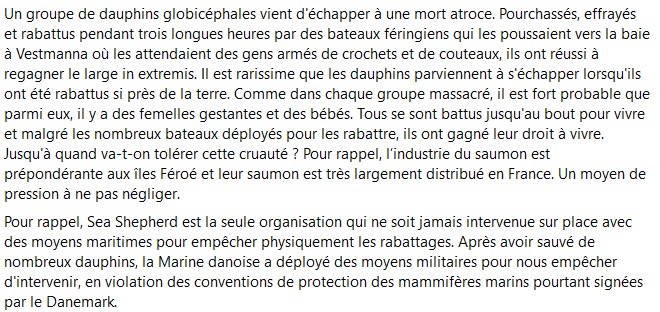 Un groupe de dauphins globicéphales vient d'échapper à une mort atroce. Pourchassés, effrayés et rabattus pendant trois longues heures par des bateaux féringiens qui les poussaient vers la baie à Vestmanna où les attendaient des gens armés de crochets et de couteaux, ils ont réussi à regagner le large in extremis. Il est rarissime que les dauphins parviennent à s'échapper lorsqu'ils ont été rabattus si près de la terre. Comme dans chaque groupe massacré, il est fort probable que parmi eux, il y a des femelles gestantes et des bébés. Tous se sont battus jusqu'au bout pour vivre et malgré les nombreux bateaux déployés pour les rabattre, ils ont gagné leur droit à vivre. Jusqu'à quand va-t-on tolérer cette cruauté ? Pour rappel, l'industrie du saumon est prépondérante aux îles Féroé et leur saumon est très largement distribué en France. Un moyen de pression à ne pas négliger.

Pour rappel, Sea Shepherd est la seule organisation qui ne soit jamais intervenue sur place avec des moyens maritimes pour empêcher physiquement les rabattages. Après avoir sauvé de nombreux dauphins, la Marine danoise a déployé des moyens militaires pour nous empêcher d'intervenir, en violation des conventions de protection des mammifères marins pourtant signées par le Danemark.